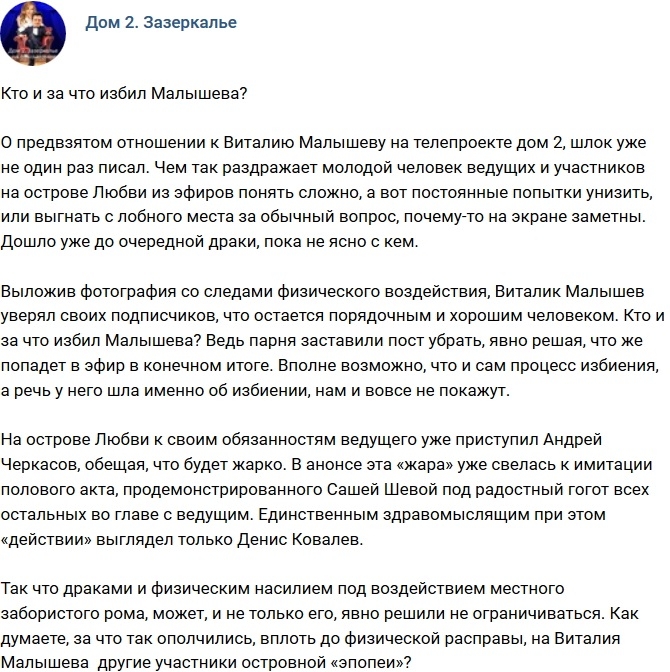 Дом 2. Зазеркалье

Кто и за что избил Малышева?

О предвзятом отношении к Виталию Малышеву на телепроекте дом 2, шлок уже не один раз писал. Чем так раздражает молодой человек ведущих и участников на острове Любви из эфиров понять сложно, а вот постоянные попытки унизить, или выгнать с лобного места за обычный вопрос, почему-то на экране заметны. Дошло уже до очередной драки, пока не ясно с кем.

Выложив фотография со следами физического воздействия, Виталик Малышев уверял своих подписчиков, что остается порядочным и хорошим человеком. Кто и за что избил Малышева? Ведь парня заставили пост убрать, явно решая, что же попадет в эфир в конечном итоге. Вполне возможно, что и сам процесс избиения, а речь у него шла именно об избиении, нам и вовсе не покажут.

На острове Любви к своим обязанностям ведущего уже приступил Андрей Черкасов, обещая, что будет жарко. В анонсе эта «жара» уже свелась к имитации полового акта, продемонстрированного Сашей Шевой под радостный гогот всех остальных во главе с ведущим. Единственным здравомыслящим при этом «действии» выглядел только Денис Ковалев.

Так что драками и физическим насилием под воздействием местного забористого рома, может, и не только его, явно решили не ограничиваться. Как думаете, за что так ополчились, вплоть до физической расправы, на Виталия Малышева другие участники островной «эпопеи»?